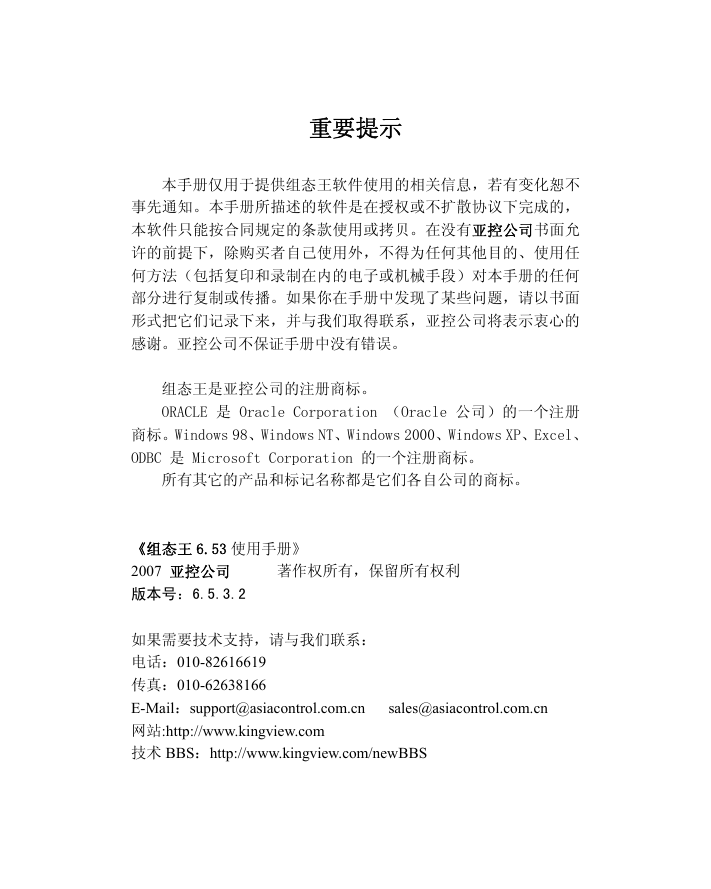 重要提示

本手册仅用于提供组态王软件使用的相关信息，若有变化恕不事先通知。本手册所描述的软件是在授权或不扩散协议下完成的，本软件只能按合同规定的条款使用或拷贝。在没有亚控公司书面允许的前提下，除购买者自己使用外，不得为任何其他目的、使用任何方法（包括复印和录制在内的电子或机械手段）对本手册的任何部分进行复制或传播。如果你在手册中发现了某些问题，请以书面形式把它们记录下来，并与我们取得联系，亚控公司将表示衷心的感谢。亚控公司不保证手册中没有错误。

组态王是亚控公司的注册商标。

ORACLE 是 Oracle Corporation （Oracle 公司）的一个注册商标。Windows 98、Windows NT、Windows 2000、Windows XP、Excel、ODBC 是 Microsoft Corporation 的一个注册商标。

所有其它的产品和标记名称都是它们各自公司的商标。

《组态王 6.53 使用手册》
2007 亚控公司 著作权所有，保留所有权利
版本号：6.5.3.2

如果需要技术支持，请与我们联系：
电话：010-82616619
传真：010-62638166
E-Mail：support@asiacontrol.com.cn sales@asiacontrol.com.cn
网站:http://www.kingview.com
技术 BBS：http://www.kingview.com/newBBS